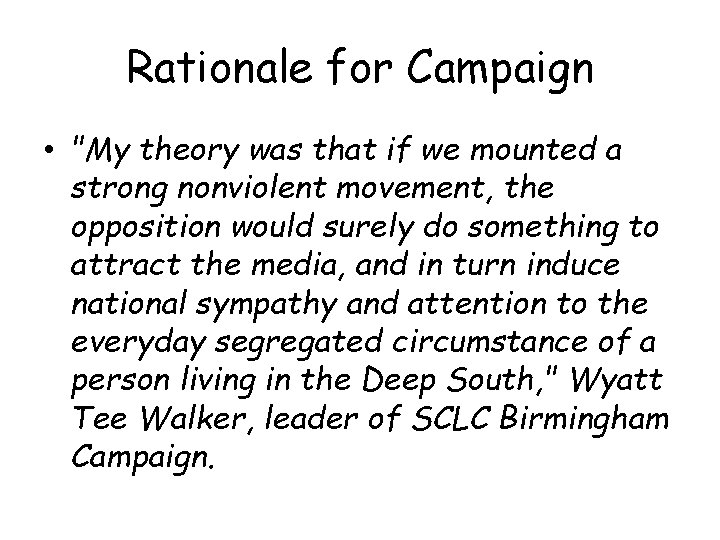 Rationale for Campaign

• "My theory was that if we mounted a strong nonviolent movement, the opposition would surely do something to attract the media, and in turn induce national sympathy and attention to the everyday segregated circumstance of a person living in the Deep South," Wyatt Tee Walker, leader of SCLC Birmingham Campaign.